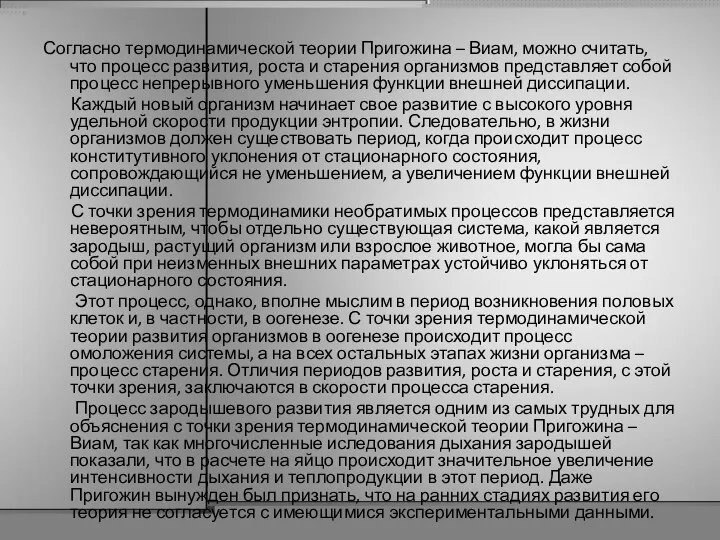 Согласно термодинамической теории Пригожина – Виам, можно считать, что процесс развития, роста и старения организмов представляет собой процесс непрерывного уменьшения функции внешней диссипации.

Каждый новый организм начинает свое развитие с высокого уровня удельной скорости продукции энтропии. Следовательно, в жизни организмов должен существовать период, когда происходит процесс конститутивного уклонения от стационарного состояния, сопровождающийся не уменьшением, а увеличением функции внешней диссипации.

С точки зрения термодинамики необратимых процессов представляется невероятным, чтобы отдельно существующая система, какой является зародыш, растущий организм или взрослое животное, могла бы сама собой при неизменных внешних параметрах устойчиво уклоняться от стационарного состояния.

Этот процесс, однако, вполне мыслим в период возникновения половых клеток и, в частности, в оогенезе. С точки зрения термодинамической теории развития организмов в оогенезе происходит процесс омоложения системы, а на всех остальных этапах жизни организма – процесс старения. Отличия периодов развития, роста и старения, с этой точки зрения, заключаются в скорости процесса старения.

Процесс зародышевого развития является одним из самых трудных для объяснения с точки зрения термодинамической теории Пригожина – Виам, так как многочисленные иследования дыхания зародышей показали, что в расчете на яйцо происходит значительное увеличение интенсивности дыхания и теплопродукции в этот период. Даже Пригожин вынужден был признать, что на ранних стадиях развития его теория не согласуется с имеющимися экспериментальными данными.